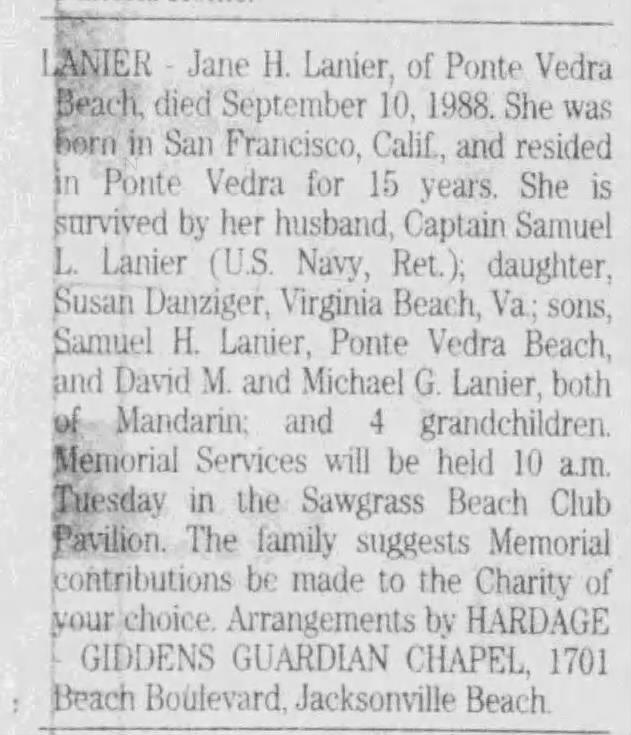 LANIER - Jane H. Lanier, of Ponte Vedra Beach, died September 10, 1988. She was born in San Francisco, Calif., and resided in Ponte Vedra for 15 years. She is survived by her husband, Captain Samuel L. Lanier (U.S. Navy, Ret.); daughter, Susan Danziger, Virginia Beach, Va.; sons, Samuel H. Lanier, Ponte Vedra Beach, and David M. and Michael G. Lanier, both of Mandarin; and 4 grandchildren. Memorial Services will be held 10 a.m. Tuesday in the Sawgrass Beach Club Pavilion. The family suggests Memorial contributions be made to the Charity of your choice. Arrangements by HARDAGE - GIDDENS GUARDIAN CHAPEL, 1701 Beach Boulevard, Jacksonville Beach.